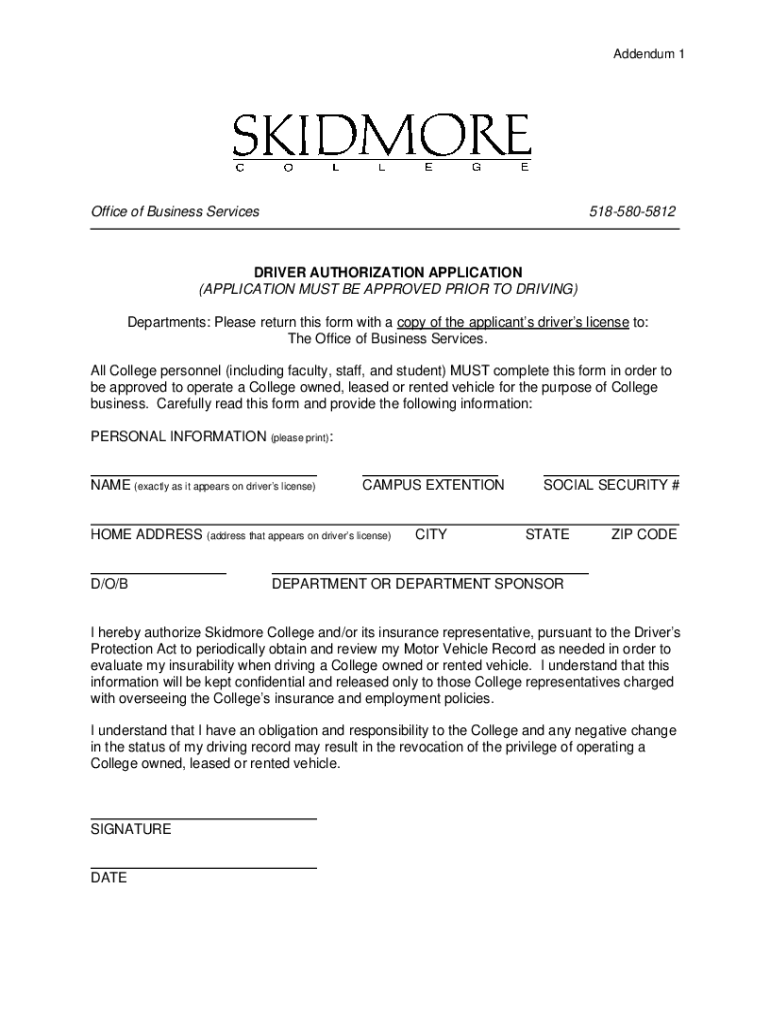 Addendum 1

SKIDMORE
C O L L E G E

Office of Business Services 518-580-5812

DRIVER AUTHORIZATION APPLICATION
(APPLICATION MUST BE APPROVED PRIOR TO DRIVING)

Departments: Please return this form with a copy of the applicant's driver's license to: The Office of Business Services.

All College personnel (including faculty, staff, and student) MUST complete this form in order to be approved to operate a College owned, leased or rented vehicle for the purpose of College business. Carefully read this form and provide the following information:

PERSONAL INFORMATION (please print):

NAME (exactly as it appears on driver's license) CAMPUS EXTENTION SOCIAL SECURITY #

HOME ADDRESS (address that appears on driver's license) CITY STATE ZIP CODE

D/O/B DEPARTMENT OR DEPARTMENT SPONSOR

I hereby authorize Skidmore College and/or its insurance representative, pursuant to the Driver's Protection Act to periodically obtain and review my Motor Vehicle Record as needed in order to evaluate my insurability when driving a College owned or rented vehicle. I understand that this information will be kept confidential and released only to those College representatives charged with overseeing the College's insurance and employment policies.

I understand that I have an obligation and responsibility to the College and any negative change in the status of my driving record may result in the revocation of the privilege of operating a College owned, leased or rented vehicle.

SIGNATURE

DATE